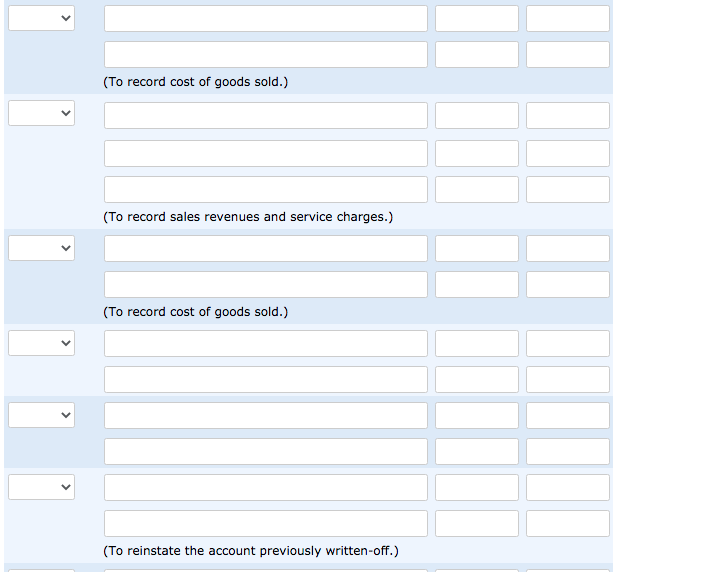 (To record cost of goods sold.)

(To record sales revenues and service charges.)

(To record cost of goods sold.)

(To reinstate the account previously written-off.)